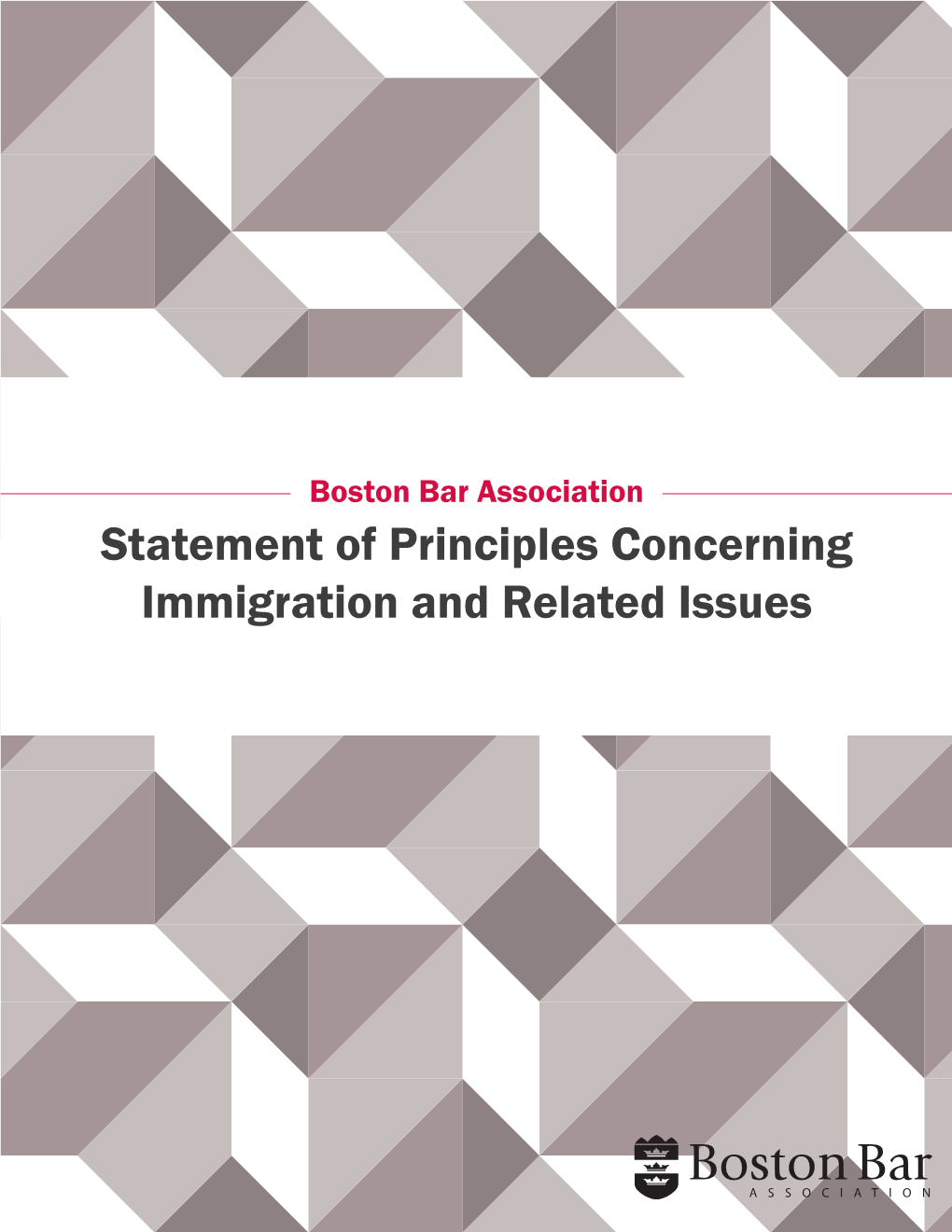 Boston Bar Association

Statement of Principles Concerning Immigration and Related Issues

Boston Bar
ASSOCIATION